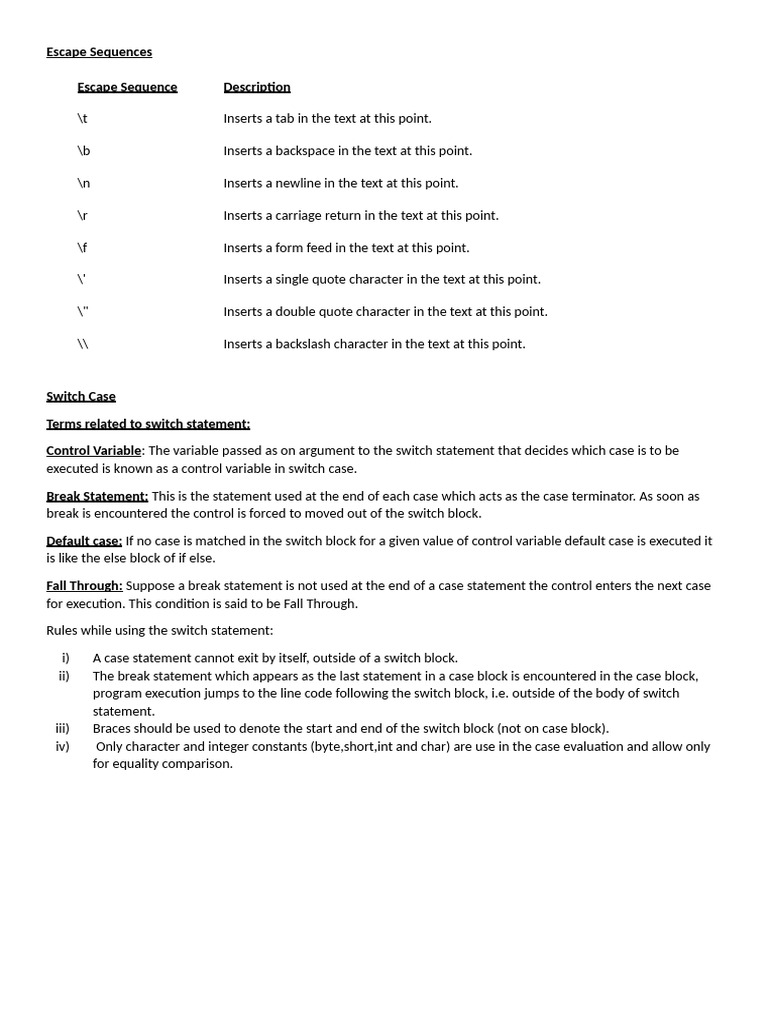 Escape Sequences

| Escape Sequence | Description |
|---|---|
| \t | Inserts a tab in the text at this point. |
| \b | Inserts a backspace in the text at this point. |
| \n | Inserts a newline in the text at this point. |
| \r | Inserts a carriage return in the text at this point. |
| \f | Inserts a form feed in the text at this point. |
| \' | Inserts a single quote character in the text at this point. |
| \" | Inserts a double quote character in the text at this point. |
| \\ | Inserts a backslash character in the text at this point. |

Switch Case

Terms related to switch statement:

Control Variable: The variable passed as on argument to the switch statement that decides which case is to be executed is known as a control variable in switch case.

Break Statement: This is the statement used at the end of each case which acts as the case terminator. As soon as break is encountered the control is forced to moved out of the switch block.

Default case: If no case is matched in the switch block for a given value of control variable default case is executed it is like the else block of if else.

Fall Through: Suppose a break statement is not used at the end of a case statement the control enters the next case for execution. This condition is said to be Fall Through.

Rules while using the switch statement:

i) A case statement cannot exit by itself, outside of a switch block.
ii) The break statement which appears as the last statement in a case block is encountered in the case block, program execution jumps to the line code following the switch block, i.e. outside of the body of switch statement.
iii) Braces should be used to denote the start and end of the switch block (not on case block).
iv) Only character and integer constants (byte,short,int and char) are use in the case evaluation and allow only for equality comparison.